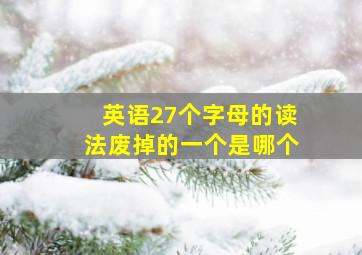 英语27个字母的读法废掉的一个是哪个